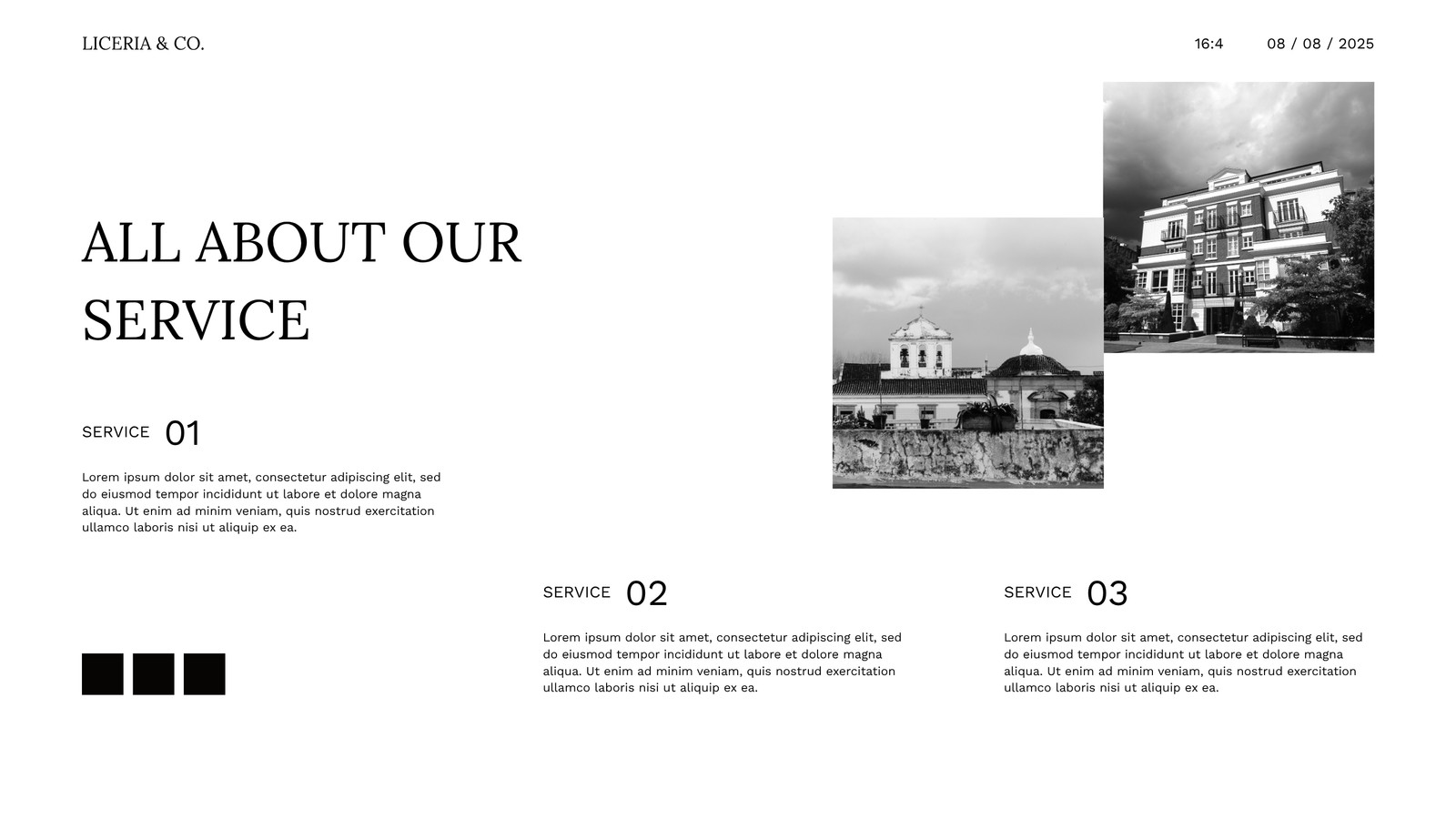 LICERIA & CO.

16:4

08 / 08 / 2025

ALL ABOUT OUR SERVICE

SERVICE 01

Lorem ipsum dolor sit amet, consectetur adipiscing elit, sed do eiusmod tempor incididunt ut labore et dolore magna aliqua. Ut enim ad minim veniam, quis nostrud exercitation ullamco laboris nisi ut aliquip ex ea.

SERVICE 02

Lorem ipsum dolor sit amet, consectetur adipiscing elit, sed do eiusmod tempor incididunt ut labore et dolore magna aliqua. Ut enim ad minim veniam, quis nostrud exercitation ullamco laboris nisi ut aliquip ex ea.

SERVICE 03

Lorem ipsum dolor sit amet, consectetur adipiscing elit, sed do eiusmod tempor incididunt ut labore et dolore magna aliqua. Ut enim ad minim veniam, quis nostrud exercitation ullamco laboris nisi ut aliquip ex ea.